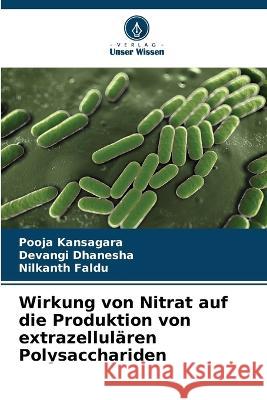 VERLAG
Unser Wissen

Pooja Kansagara
Devangi Dhanesha
Nilkanth Faldu

Wirkung von Nitrat auf die Produktion von extrazellulären Polysacchariden

Kraina Książek